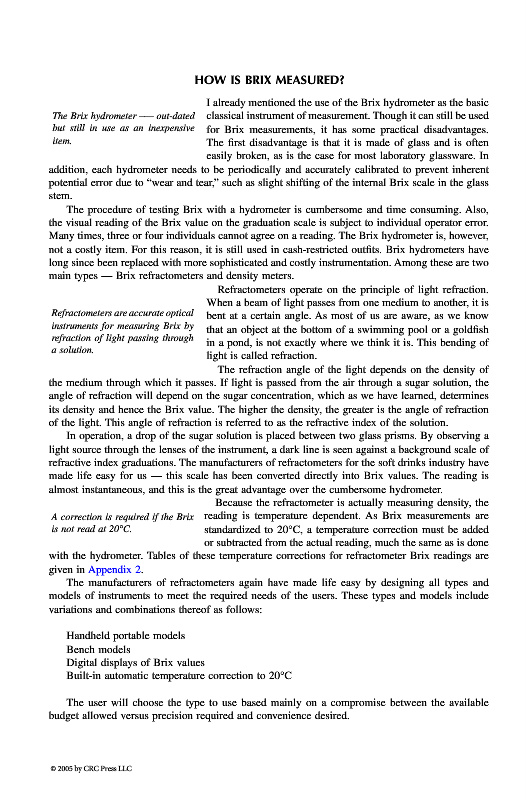 HOW IS BRIX MEASURED?

The Brix hydrometer — out-dated but still in use as an inexpensive item.

I already mentioned the use of the Brix hydrometer as the basic classical instrument of measurement. Though it can still be used for Brix measurements, it has some practical disadvantages. The first disadvantage is that it is made of glass and is often easily broken, as is the case for most laboratory glassware. In addition, each hydrometer needs to be periodically and accurately calibrated to prevent inherent potential error due to "wear and tear," such as slight shifting of the internal Brix scale in the glass stem.

The procedure of testing Brix with a hydrometer is cumbersome and time consuming. Also, the visual reading of the Brix value on the graduation scale is subject to individual operator error. Many times, three or four individuals cannot agree on a reading. The Brix hydrometer is, however, not a costly item. For this reason, it is still used in cash-restricted outfits. Brix hydrometers have long since been replaced with more sophisticated and costly instrumentation. Among these are two main types — Brix refractometers and density meters.

Refractometers are accurate optical instruments for measuring Brix by refraction of light passing through a solution.

Refractometers operate on the principle of light refraction. When a beam of light passes from one medium to another, it is bent at a certain angle. As most of us are aware, as we know that an object at the bottom of a swimming pool or a goldfish in a pond, is not exactly where we think it is. This bending of light is called refraction.

The refraction angle of the light depends on the density of the medium through which it passes. If light is passed from the air through a sugar solution, the angle of refraction will depend on the sugar concentration, which as we have learned, determines its density and hence the Brix value. The higher the density, the greater is the angle of refraction of the light. This angle of refraction is referred to as the refractive index of the solution.

In operation, a drop of the sugar solution is placed between two glass prisms. By observing a light source through the lenses of the instrument, a dark line is seen against a background scale of refractive index graduations. The manufacturers of refractometers for the soft drinks industry have made life easy for us — this scale has been converted directly into Brix values. The reading is almost instantaneous, and this is the great advantage over the cumbersome hydrometer.

A correction is required if the Brix is not read at 20°C.

Because the refractometer is actually measuring density, the reading is temperature dependent. As Brix measurements are standardized to 20°C, a temperature correction must be added or subtracted from the actual reading, much the same as is done with the hydrometer. Tables of these temperature corrections for refractometer Brix readings are given in Appendix 2.

The manufacturers of refractometers again have made life easy by designing all types and models of instruments to meet the required needs of the users. These types and models include variations and combinations thereof as follows:

Handheld portable models
Bench models
Digital displays of Brix values
Built-in automatic temperature correction to 20°C

The user will choose the type to use based mainly on a compromise between the available budget allowed versus precision required and convenience desired.

© 2005 by CRC Press LLC